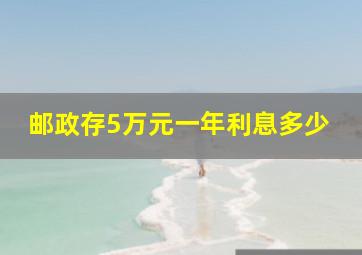 邮政存5万元一年利息多少